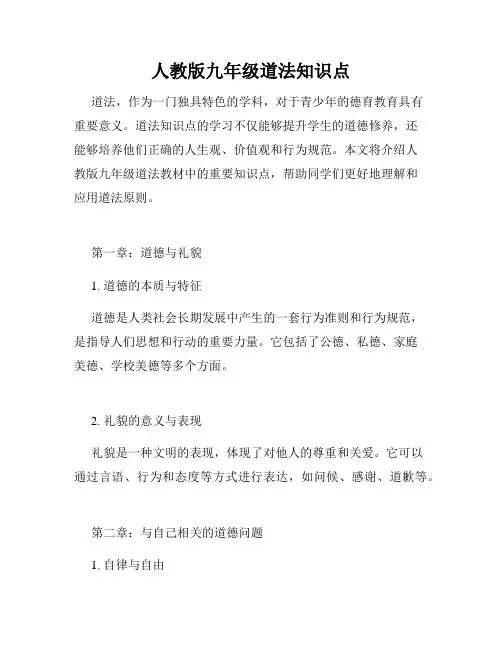 人教版九年级道法知识点

道法，作为一门独具特色的学科，对于青少年的德育教育具有重要意义。道法知识点的学习不仅能够提升学生的道德修养，还能够培养他们正确的人生观、价值观和行为规范。本文将介绍人教版九年级道法教材中的重要知识点，帮助同学们更好地理解和应用道法原则。

第一章：道德与礼貌

1. 道德的本质与特征

道德是人类社会长期发展中产生的一套行为准则和行为规范，是指导人们思想和行动的重要力量。它包括了公德、私德、家庭美德、学校美德等多个方面。

2. 礼貌的意义与表现

礼貌是一种文明的表现，体现了对他人的尊重和关爱。它可以通过言语、行为和态度等方式进行表达，如问候、感谢、道歉等。

第二章：与自己相关的道德问题

1. 自律与自由